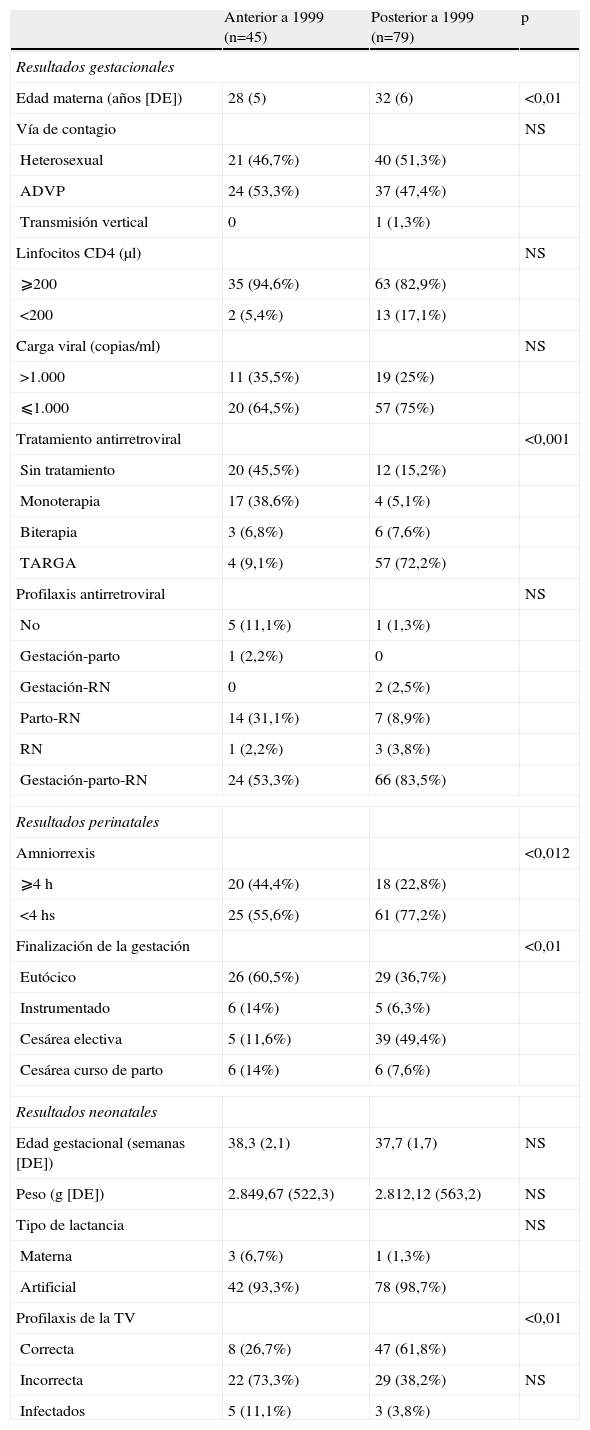 |  | Anterior a 1999 (n=45) | Posterior a 1999 (n=79) | p |
|---|---|---|---|
| *Resultados gestacionales* |  |  |  |
| Edad materna (años [DE]) | 28 (5) | 32 (6) | <0,01 |
| Vía de contagio |  |  | NS |
| Heterosexual | 21 (46,7%) | 40 (51,3%) |  |
| ADVP | 24 (53,3%) | 37 (47,4%) |  |
| Transmisión vertical | 0 | 1 (1,3%) |  |
| Linfocitos CD4 (μl) |  |  | NS |
| ⩾200 | 35 (94,6%) | 63 (82,9%) |  |
| <200 | 2 (5,4%) | 13 (17,1%) |  |
| Carga viral (copias/ml) |  |  | NS |
| >1.000 | 11 (35,5%) | 19 (25%) |  |
| ⩽1.000 | 20 (64,5%) | 57 (75%) |  |
| Tratamiento antirretroviral |  |  | <0,001 |
| Sin tratamiento | 20 (45,5%) | 12 (15,2%) |  |
| Monoterapia | 17 (38,6%) | 4 (5,1%) |  |
| Biterapia | 3 (6,8%) | 6 (7,6%) |  |
| TARGA | 4 (9,1%) | 57 (72,2%) |  |
| Profilaxis antirretroviral |  |  | NS |
| No | 5 (11,1%) | 1 (1,3%) |  |
| Gestación-parto | 1 (2,2%) | 0 |  |
| Gestación-RN | 0 | 2 (2,5%) |  |
| Parto-RN | 14 (31,1%) | 7 (8,9%) |  |
| RN | 1 (2,2%) | 3 (3,8%) |  |
| Gestación-parto-RN | 24 (53,3%) | 66 (83,5%) |  |
|  |  |  |  |
| *Resultados perinatales* |  |  |  |
| Amniorrexis |  |  | <0,012 |
| ⩾4 h | 20 (44,4%) | 18 (22,8%) |  |
| <4 hs | 25 (55,6%) | 61 (77,2%) |  |
| Finalización de la gestación |  |  | <0,01 |
| Eutócico | 26 (60,5%) | 29 (36,7%) |  |
| Instrumentado | 6 (14%) | 5 (6,3%) |  |
| Cesárea electiva | 5 (11,6%) | 39 (49,4%) |  |
| Cesárea curso de parto | 6 (14%) | 6 (7,6%) |  |
|  |  |  |  |
| *Resultados neonatales* |  |  |  |
| Edad gestacional (semanas [DE]) | 38,3 (2,1) | 37,7 (1,7) | NS |
| Peso (g [DE]) | 2.849,67 (522,3) | 2.812,12 (563,2) | NS |
| Tipo de lactancia |  |  | NS |
| Materna | 3 (6,7%) | 1 (1,3%) |  |
| Artificial | 42 (93,3%) | 78 (98,7%) |  |
| Profilaxis de la TV |  |  | <0,01 |
| Correcta | 8 (26,7%) | 47 (61,8%) |  |
| Incorrecta | 22 (73,3%) | 29 (38,2%) | NS |
| Infectados | 5 (11,1%) | 3 (3,8%) |  |